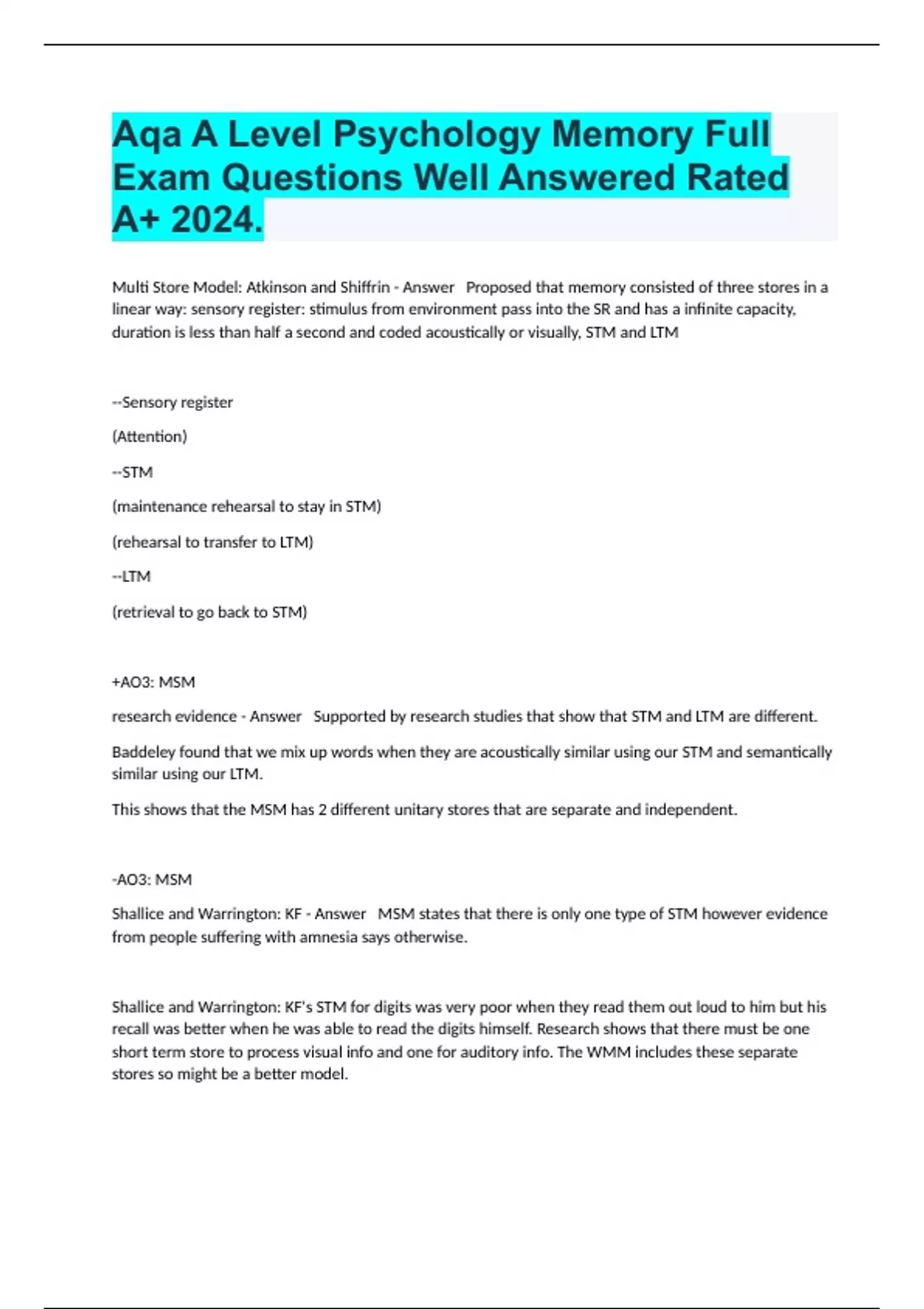 Aqa A Level Psychology Memory Full Exam Questions Well Answered Rated A+ 2024.

Multi Store Model: Atkinson and Shiffrin - Answer Proposed that memory consisted of three stores in a linear way: sensory register: stimulus from environment pass into the SR and has a infinite capacity, duration is less than half a second and coded acoustically or visually, STM and LTM

--Sensory register

(Attention)

--STM

(maintenance rehearsal to stay in STM)

(rehearsal to transfer to LTM)

--LTM

(retrieval to go back to STM)

+AO3: MSM

research evidence - Answer Supported by research studies that show that STM and LTM are different.

Baddeley found that we mix up words when they are acoustically similar using our STM and semantically similar using our LTM.

This shows that the MSM has 2 different unitary stores that are separate and independent.

-AO3: MSM

Shallice and Warrington: KF - Answer MSM states that there is only one type of STM however evidence from people suffering with amnesia says otherwise.

Shallice and Warrington: KF's STM for digits was very poor when they read them out loud to him but his recall was better when he was able to read the digits himself. Research shows that there must be one short term store to process visual info and one for auditory info. The WMM includes these separate stores so might be a better model.